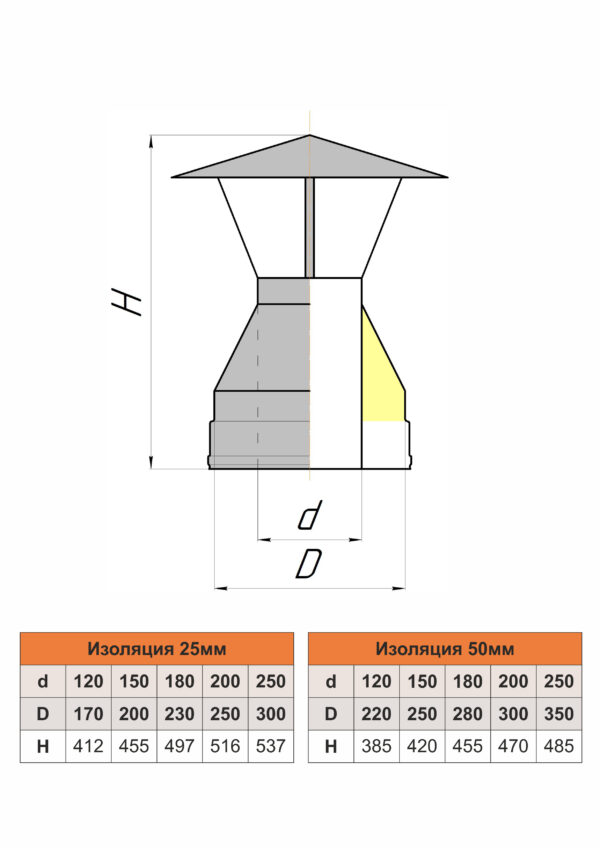 H

d

D

| Изоляция 25мм | | | | | |
|---|---|---|---|---|---|
| d | 120 | 150 | 180 | 200 | 250 |
| D | 170 | 200 | 230 | 250 | 300 |
| H | 412 | 455 | 497 | 516 | 537 |

| Изоляция 50мм | | | | | |
|---|---|---|---|---|---|
| d | 120 | 150 | 180 | 200 | 250 |
| D | 220 | 250 | 280 | 300 | 350 |
| H | 385 | 420 | 455 | 470 | 485 |